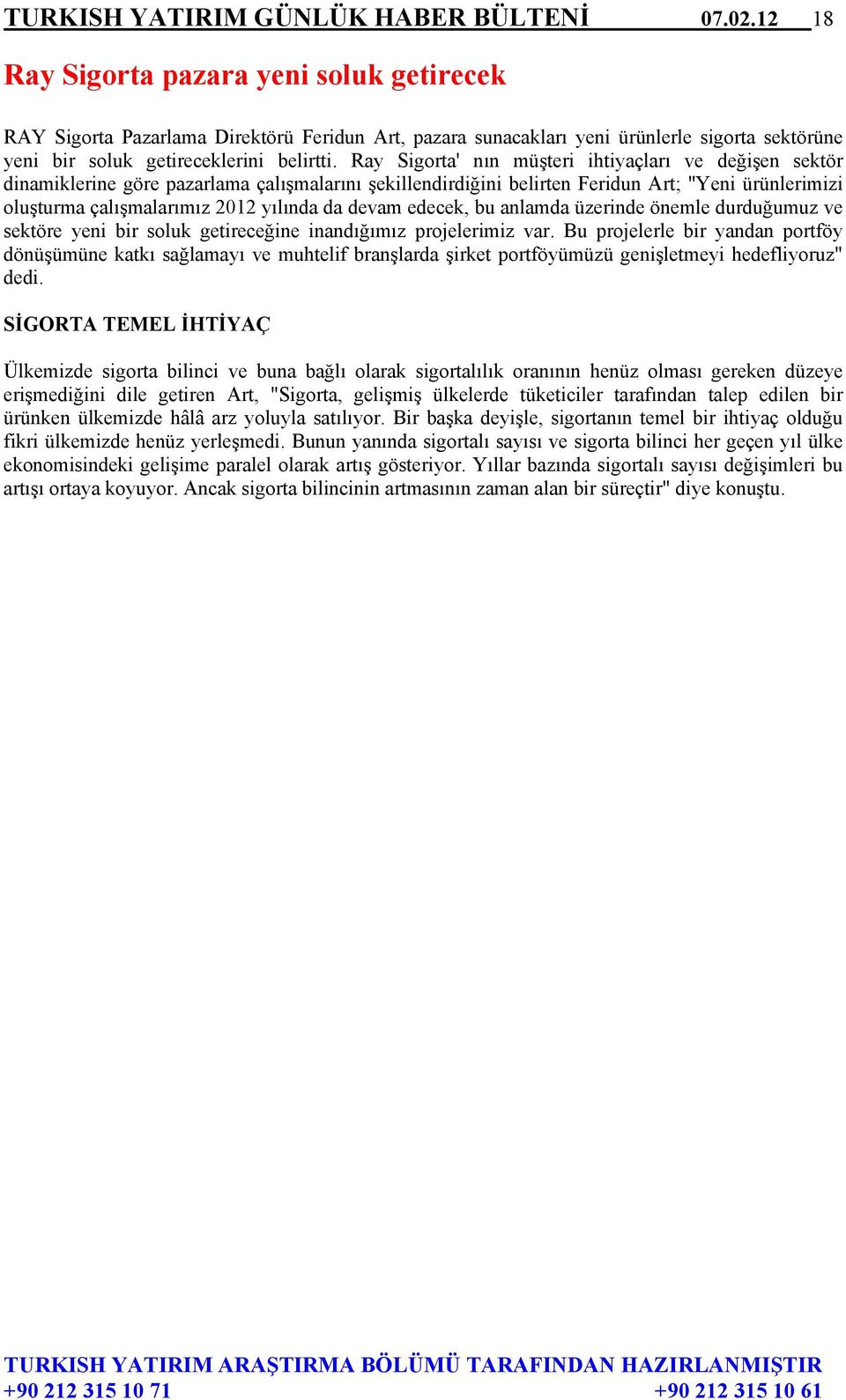 TURKISH YATIRIM GÜNLÜK HABER BÜLTENİ 07.02.12 18

Ray Sigorta pazara yeni soluk getirecek

RAY Sigorta Pazarlama Direktörü Feridun Art, pazara sunacakları yeni ürünlerle sigorta sektörüne yeni bir soluk getireceklerini belirtti. Ray Sigorta' nın müşteri ihtiyaçları ve değişen sektör dinamiklerine göre pazarlama çalışmalarını şekillendirdiğini belirten Feridun Art; "Yeni ürünlerimizi oluşturma çalışmalarımız 2012 yılında da devam edecek, bu anlamda üzerinde önemle durduğumuz ve sektöre yeni bir soluk getireceğine inandığımız projelerimiz var. Bu projelerle bir yandan portföy dönüşümüne katkı sağlamayı ve muhtelif branşlarda şirket portföyümüzü genişletmeyi hedefliyoruz" dedi.

SİGORTA TEMEL İHTİYAÇ

Ülkemizde sigorta bilinci ve buna bağlı olarak sigortalılık oranının henüz olması gereken düzeye erişmediğini dile getiren Art, "Sigorta, gelişmiş ülkelerde tüketiciler tarafından talep edilen bir ürünken ülkemizde hâlâ arz yoluyla satılıyor. Bir başka deyişle, sigortanın temel bir ihtiyaç olduğu fikri ülkemizde henüz yerleşmedi. Bunun yanında sigortalı sayısı ve sigorta bilinci her geçen yıl ülke ekonomisindeki gelişime paralel olarak artış gösteriyor. Yıllar bazında sigortalı sayısı değişimleri bu artışı ortaya koyuyor. Ancak sigorta bilincinin artmasının zaman alan bir süreçtir" diye konuştu.

TURKISH YATIRIM ARAŞTIRMA BÖLÜMÜ TARAFINDAN HAZIRLANMIŞTIR
+90 212 315 10 71 +90 212 315 10 61